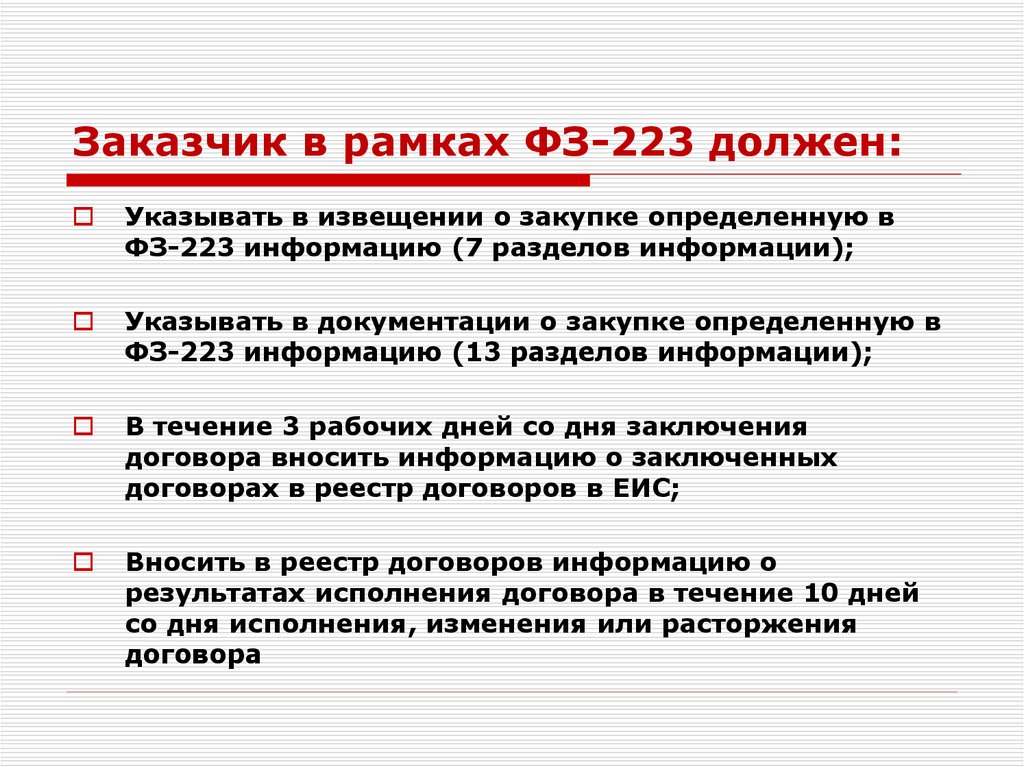 Заказчик в рамках ФЗ-223 должен:

Указывать в извещении о закупке определенную в ФЗ-223 информацию (7 разделов информации);

Указывать в документации о закупке определенную в ФЗ-223 информацию (13 разделов информации);

В течение 3 рабочих дней со дня заключения договора вносить информацию о заключенных договорах в реестр договоров в ЕИС;

Вносить в реестр договоров информацию о результатах исполнения договора в течение 10 дней со дня исполнения, изменения или расторжения договора